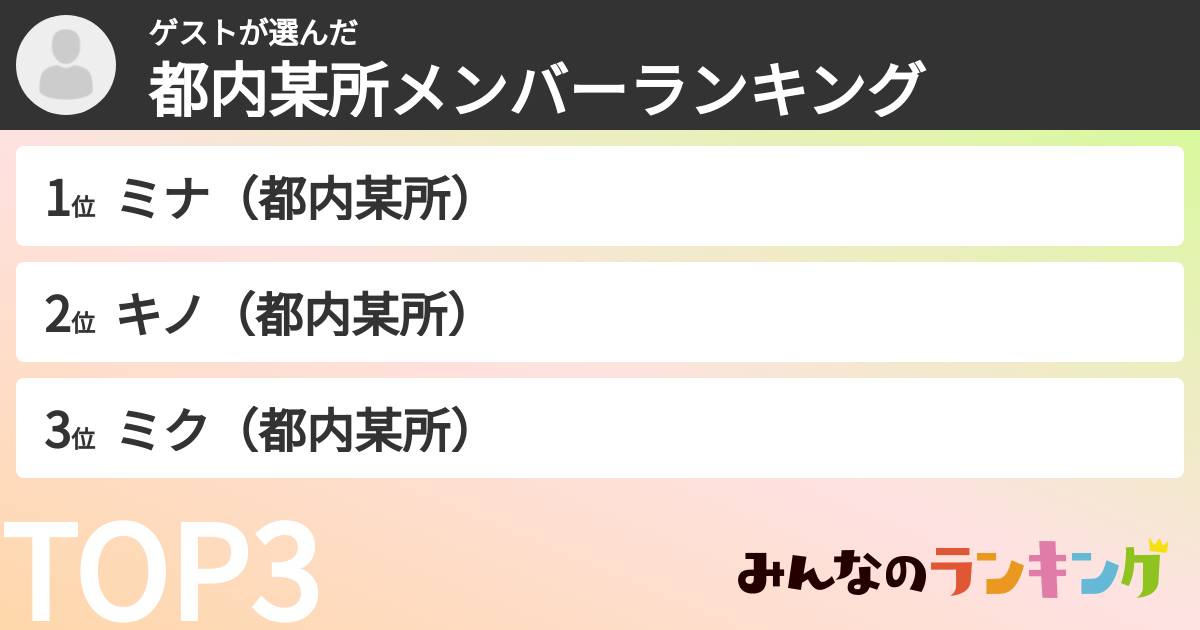 ゲストが選んだ
都内某所メンバーランキング

1位 ミナ（都内某所）

2位 キノ（都内某所）

3位 ミク（都内某所）

TOP3

みんなのランキング